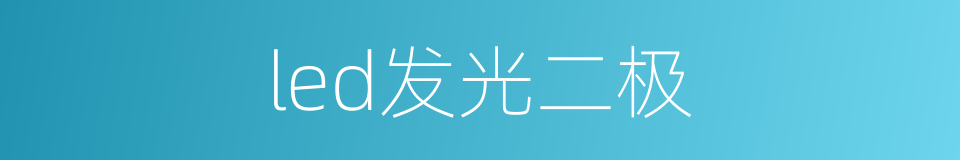 led发光二极